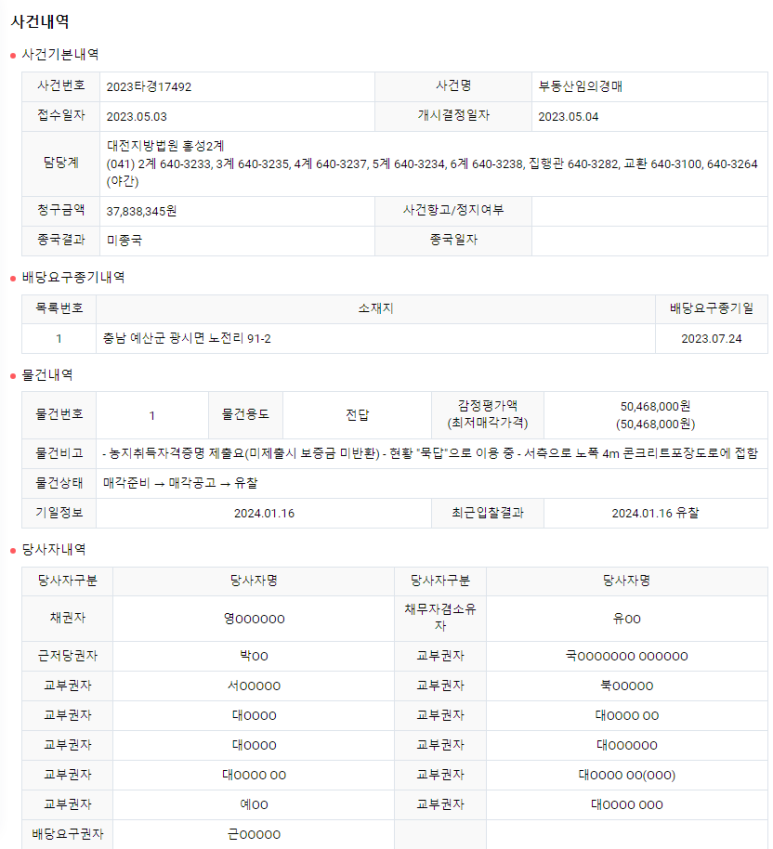 사건내역

사건기본내역

| 사건번호 | 2023타경17492 | 사건명 | 부동산임의경매 |
|---|---|---|---|
| 접수일자 | 2023.05.03 | 개시결정일자 | 2023.05.04 |
| 담당계 | 대전지방법원 홍성2계 (041) 2계 640-3233, 3계 640-3235, 4계 640-3237, 5계 640-3234, 6계 640-3238, 집행관 640-3282, 교환 640-3100, 640-3264 (야간) | | |
| 청구금액 | 37,838,345원 | 사건항고/정지여부 | |
| 종국결과 | 미종국 | 종국일자 | |

배당요구종기내역

| 목록번호 | 소재지 | 배당요구종기일 |
|---|---|---|
| 1 | 충남 예산군 광시면 노전리 91-2 | 2023.07.24 |

물건내역

| 물건번호 | 1 | 물건용도 | 전답 | 감정평가액 (최저매각가격) | 50,468,000원 (50,468,000원) |
|---|---|---|---|---|---|
| 물건비고 | - 농지취득자격증명 제출요(미제출시 보증금 미반환) - 현황 "묵답"으로 이용 중 - 서측으로 노폭 4m 콘크리트포장도로에 접함 | | | | |
| 물건상태 | 매각준비 → 매각공고 → 유찰 | | | | |
| 기일정보 | 2024.01.16 | | | 최근입찰결과 | 2024.01.16 유찰 |

당사자내역

| 당사자구분 | 당사자명 | 당사자구분 | 당사자명 |
|---|---|---|---|
| 채권자 | 영OOOOOO | 채무자겸소유자 | 유OO |
| 근저당권자 | 박OO | 교부권자 | 국OOOOOOO OOOOOO |
| 교부권자 | 서OOOOO | 교부권자 | 북OOOOO |
| 교부권자 | 대OOOO | 교부권자 | 대OOOO OO |
| 교부권자 | 대OOOO | 교부권자 | 대OOOOOO |
| 교부권자 | 대OOOO OO | 교부권자 | 대OOOO OO(OOO) |
| 교부권자 | 예OO | 교부권자 | 대OOOO OOO |
| 배당요구권자 | 근OOOOO | | |